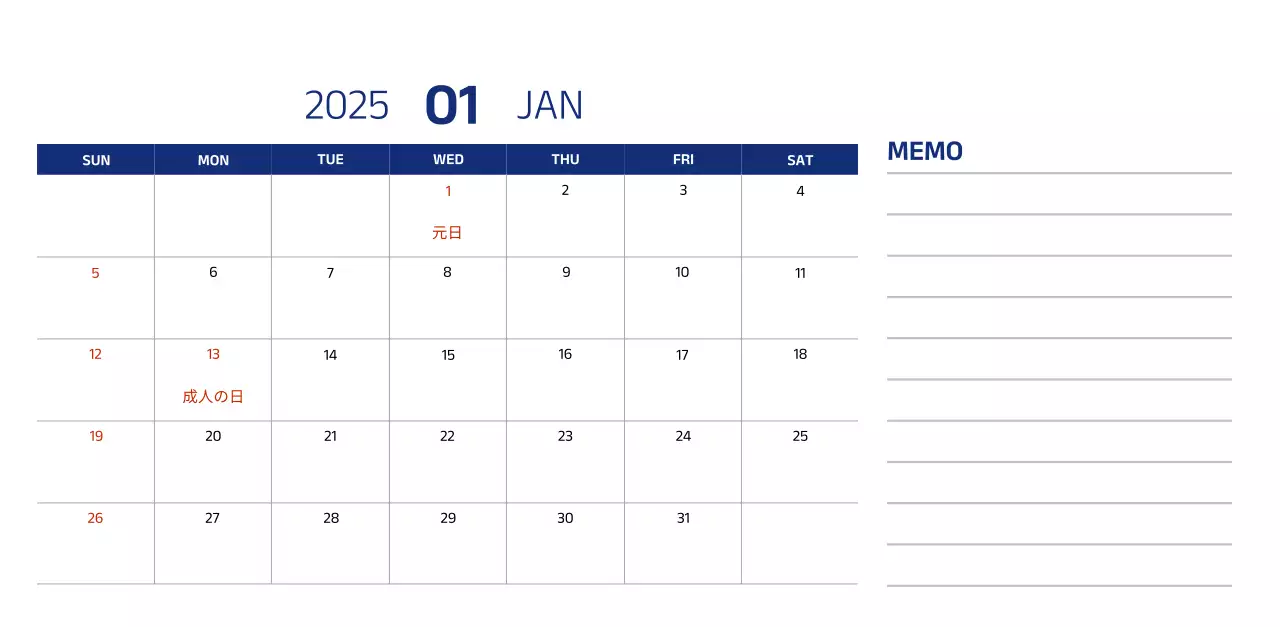 2025 01 JAN

| SUN | MON | TUE | WED | THU | FRI | SAT |
|---|---|---|---|---|---|---|
| | | | 1 元日 | 2 | 3 | 4 |
| 5 | 6 | 7 | 8 | 9 | 10 | 11 |
| 12 | 13 成人の日 | 14 | 15 | 16 | 17 | 18 |
| 19 | 20 | 21 | 22 | 23 | 24 | 25 |
| 26 | 27 | 28 | 29 | 30 | 31 | |

MEMO